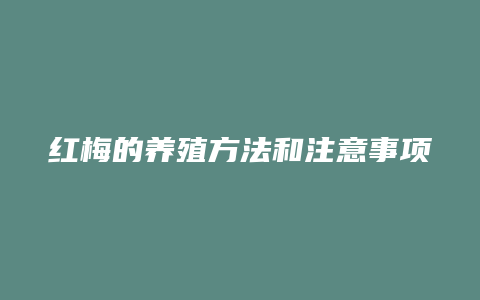 红梅的养殖方法和注意事项